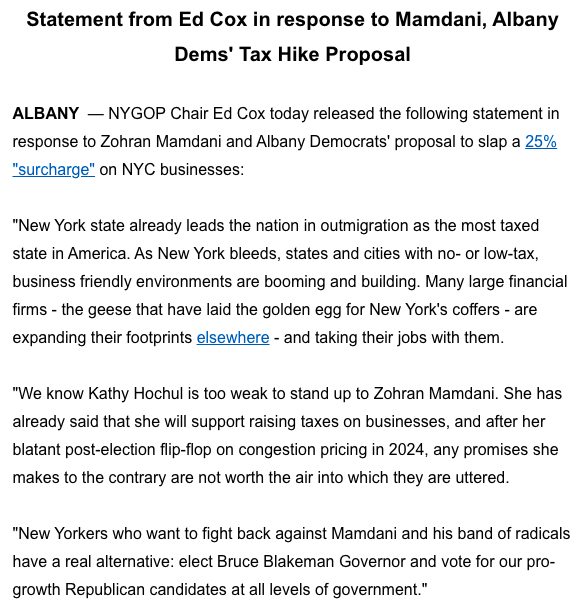 Statement from Ed Cox in response to Mamdani, Albany Dems' Tax Hike Proposal

ALBANY — NYGOP Chair Ed Cox today released the following statement in response to Zohran Mamdani and Albany Democrats' proposal to slap a 25% "surcharge" on NYC businesses:

"New York state already leads the nation in outmigration as the most taxed state in America. As New York bleeds, states and cities with no- or low-tax, business friendly environments are booming and building. Many large financial firms - the geese that have laid the golden egg for New York's coffers - are expanding their footprints elsewhere - and taking their jobs with them.

"We know Kathy Hochul is too weak to stand up to Zohran Mamdani. She has already said that she will support raising taxes on businesses, and after her blatant post-election flip-flop on congestion pricing in 2024, any promises she makes to the contrary are not worth the air into which they are uttered.

"New Yorkers who want to fight back against Mamdani and his band of radicals have a real alternative: elect Bruce Blakeman Governor and vote for our pro-growth Republican candidates at all levels of government."